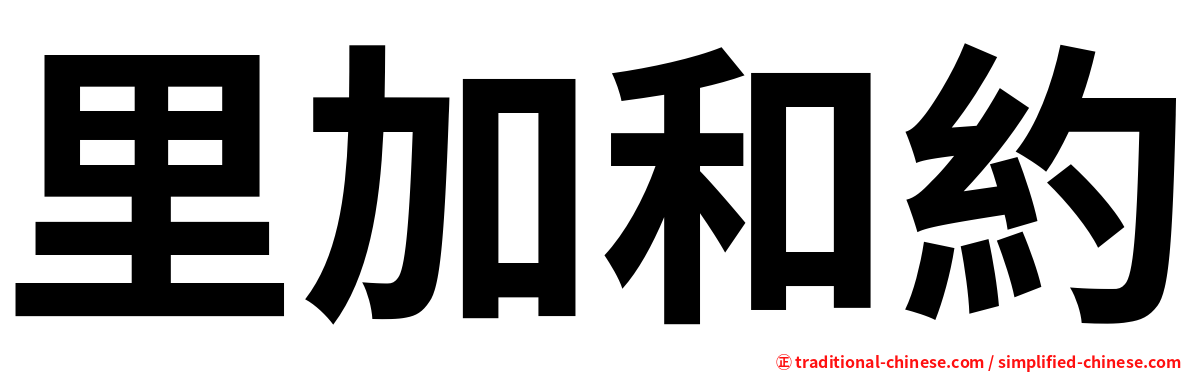 里加和約

正 traditional-chinese.com / simplified-chinese.com